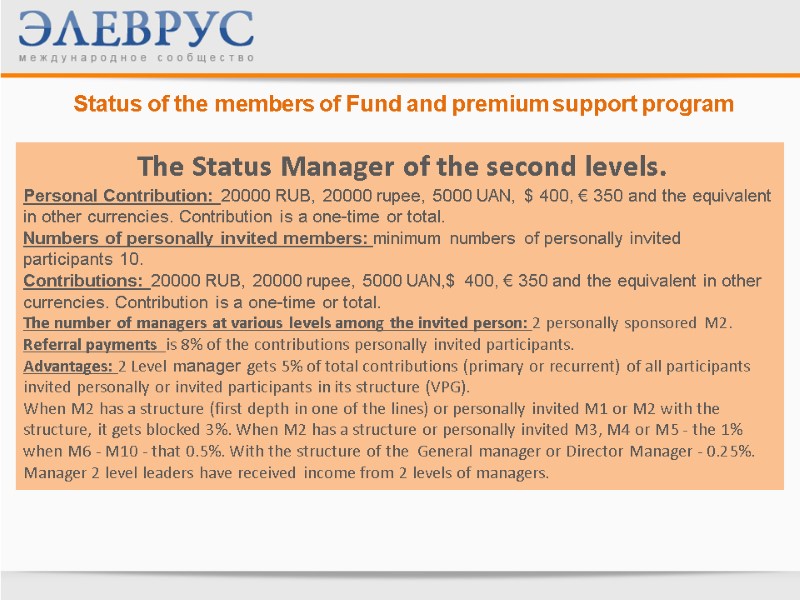 ЭЛЕВРУС
международное сообщество

Status of the members of Fund and premium support program

The Status Manager of the second levels.

Personal Contribution: 20000 RUB, 20000 rupee, 5000 UAN, $ 400, € 350 and the equivalent in other currencies. Contribution is a one-time or total.
Numbers of personally invited members: minimum numbers of personally invited participants 10.
Contributions: 20000 RUB, 20000 rupee, 5000 UAN,$ 400, € 350 and the equivalent in other currencies. Contribution is a one-time or total.
The number of managers at various levels among the invited person: 2 personally sponsored M2.
Referral payments is 8% of the contributions personally invited participants.
Advantages: 2 Level manager gets 5% of total contributions (primary or recurrent) of all participants invited personally or invited participants in its structure (VPG).
When M2 has a structure (first depth in one of the lines) or personally invited M1 or M2 with the structure, it gets blocked 3%. When M2 has a structure or personally invited M3, M4 or M5 - the 1% when M6 - M10 - that 0.5%. With the structure of the General manager or Director Manager - 0.25%. Manager 2 level leaders have received income from 2 levels of managers.